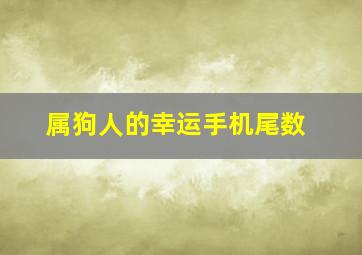 属狗人的幸运手机尾数